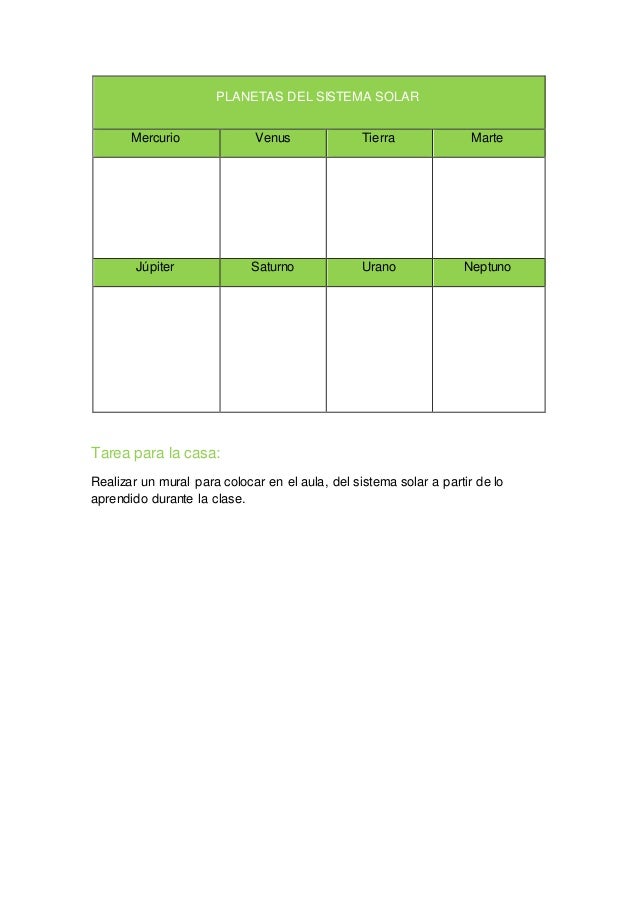 | PLANETAS DEL SISTEMA SOLAR | | | |
|---|---|---|---|
| Mercurio | Venus | Tierra | Marte |
| | | | |
| Júpiter | Saturno | Urano | Neptuno |
| | | | |

Tarea para la casa:

Realizar un mural para colocar en el aula, del sistema solar a partir de lo aprendido durante la clase.